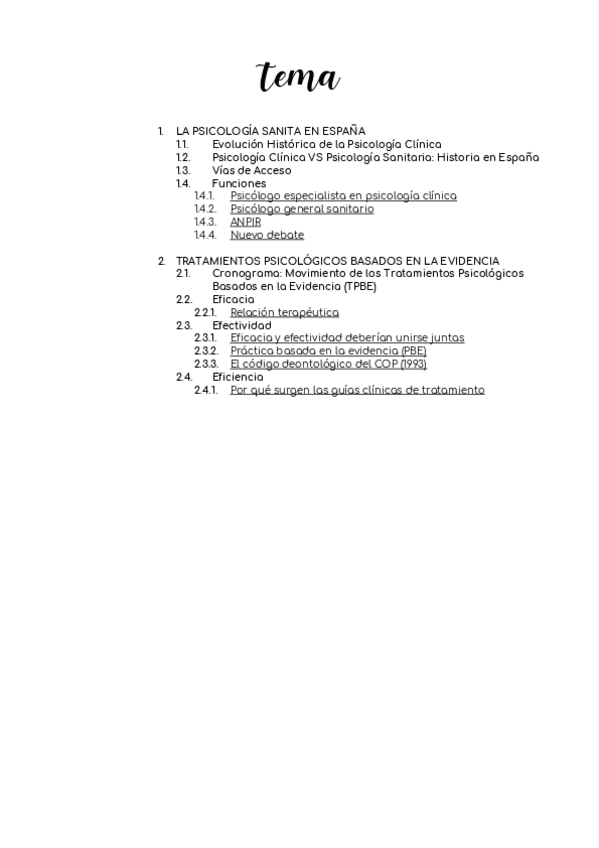 tema

1. LA PSICOLOGÍA SANITA EN ESPAÑA
1.1. Evolución Histórica de la Psicología Clínica
1.2. Psicología Clínica VS Psicología Sanitaria: Historia en España
1.3. Vías de Acceso
1.4. Funciones
1.4.1. Psicólogo especialista en psicología clínica
1.4.2. Psicólogo general sanitario
1.4.3. ANPIR
1.4.4. Nuevo debate

2. TRATAMIENTOS PSICOLÓGICOS BASADOS EN LA EVIDENCIA
2.1. Cronograma: Movimiento de los Tratamientos Psicológicos Basados en la Evidencia (TPBE)
2.2. Eficacia
2.2.1. Relación terapéutica
2.3. Efectividad
2.3.1. Eficacia y efectividad deberían unirse juntas
2.3.2. Práctica basada en la evidencia (PBE)
2.3.3. El código deontológico del COP (1993)
2.4. Eficiencia
2.4.1. Por qué surgen las guías clínicas de tratamiento